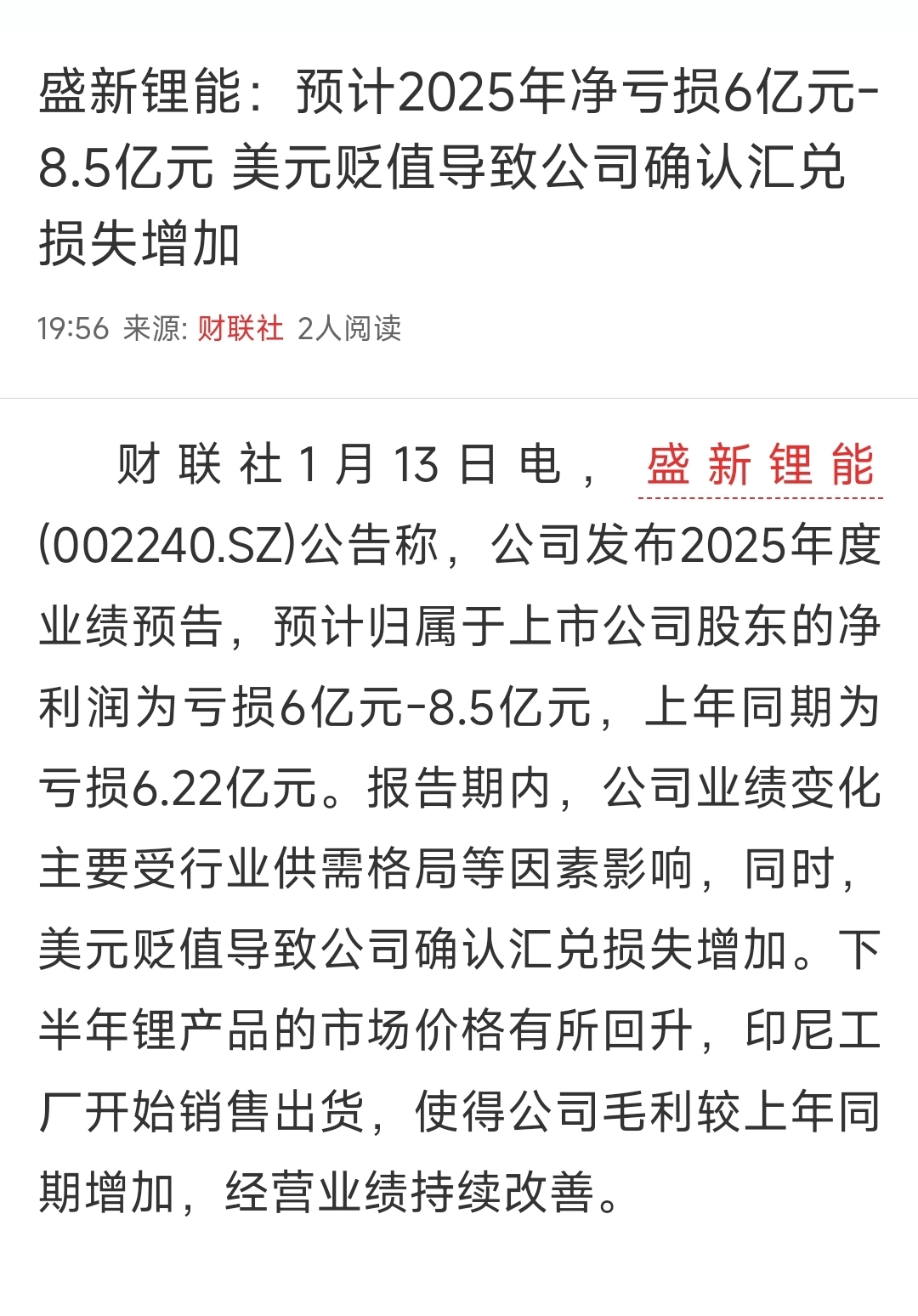 盛新锂能：预计2025年净亏损6亿元-8.5亿元 美元贬值导致公司确认汇兑损失增加

19:56 来源: 财联社 2人阅读

财联社1月13日电，盛新锂能(002240.SZ)公告称，公司发布2025年度业绩预告，预计归属于上市公司股东的净利润为亏损6亿元-8.5亿元，上年同期为亏损6.22亿元。报告期内，公司业绩变化主要受行业供需格局等因素影响，同时，美元贬值导致公司确认汇兑损失增加。下半年锂产品的市场价格有所回升，印尼工厂开始销售出货，使得公司毛利较上年同期增加，经营业绩持续改善。